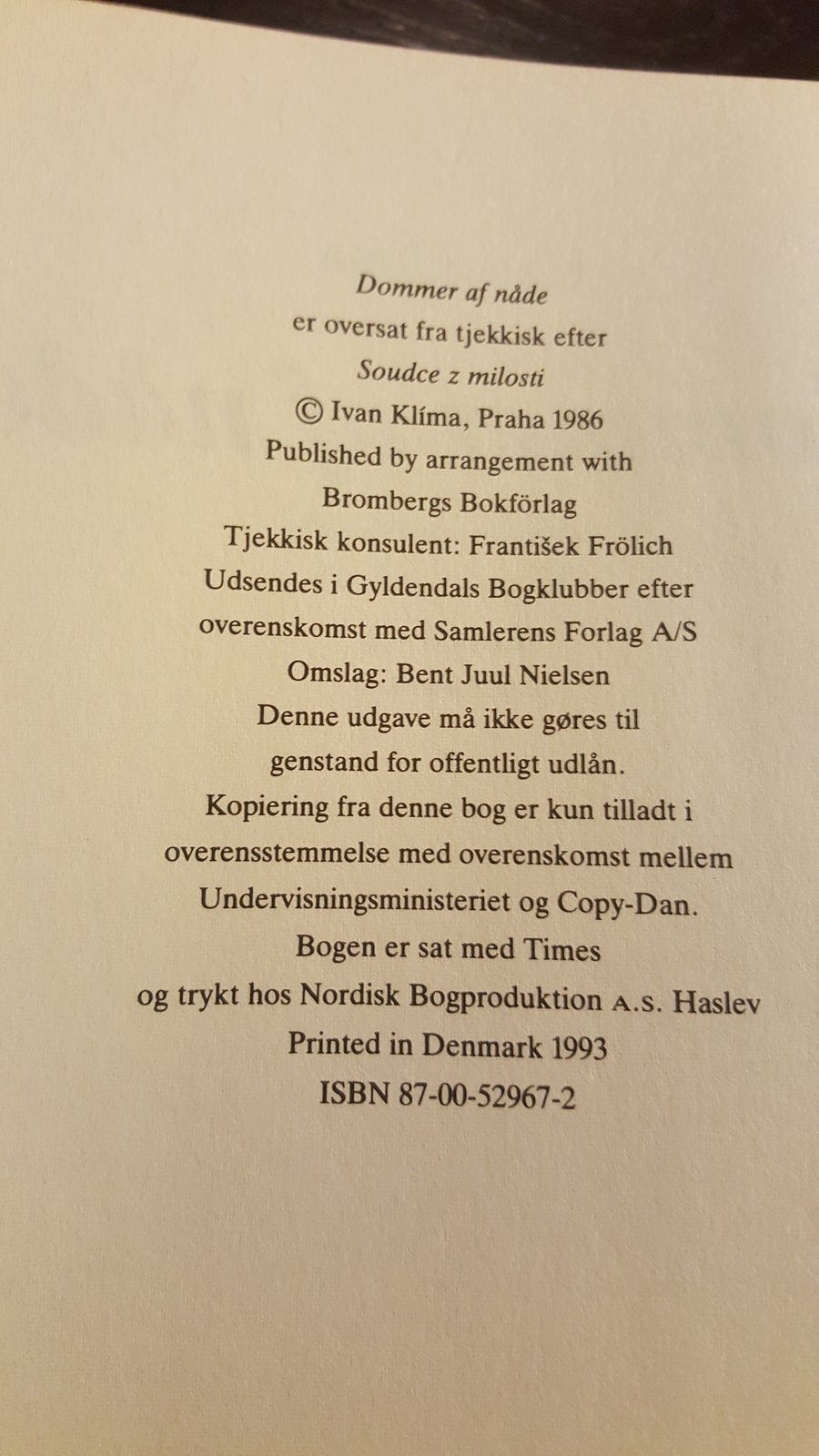 Dommer af nåde
er oversat fra tjekkisk efter
Soudce z milosti
© Ivan Klíma, Praha 1986
Published by arrangement with
Brombergs Bokförlag
Tjekkisk konsulent: František Frölich
Udsendes i Gyldendals Bogklubber efter
overenskomst med Samlerens Forlag A/S
Omslag: Bent Juul Nielsen
Denne udgave må ikke gøres til
genstand for offentligt udlån.
Kopiering fra denne bog er kun tilladt i
overensstemmelse med overenskomst mellem
Undervisningsministeriet og Copy-Dan.
Bogen er sat med Times
og trykt hos Nordisk Bogproduktion A.S. Haslev
Printed in Denmark 1993
ISBN 87-00-52967-2